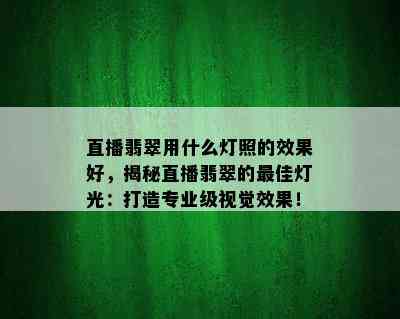 直播翡翠用什么灯照的效果好，揭秘直播翡翠的最佳灯光：打造专业级视觉效果！